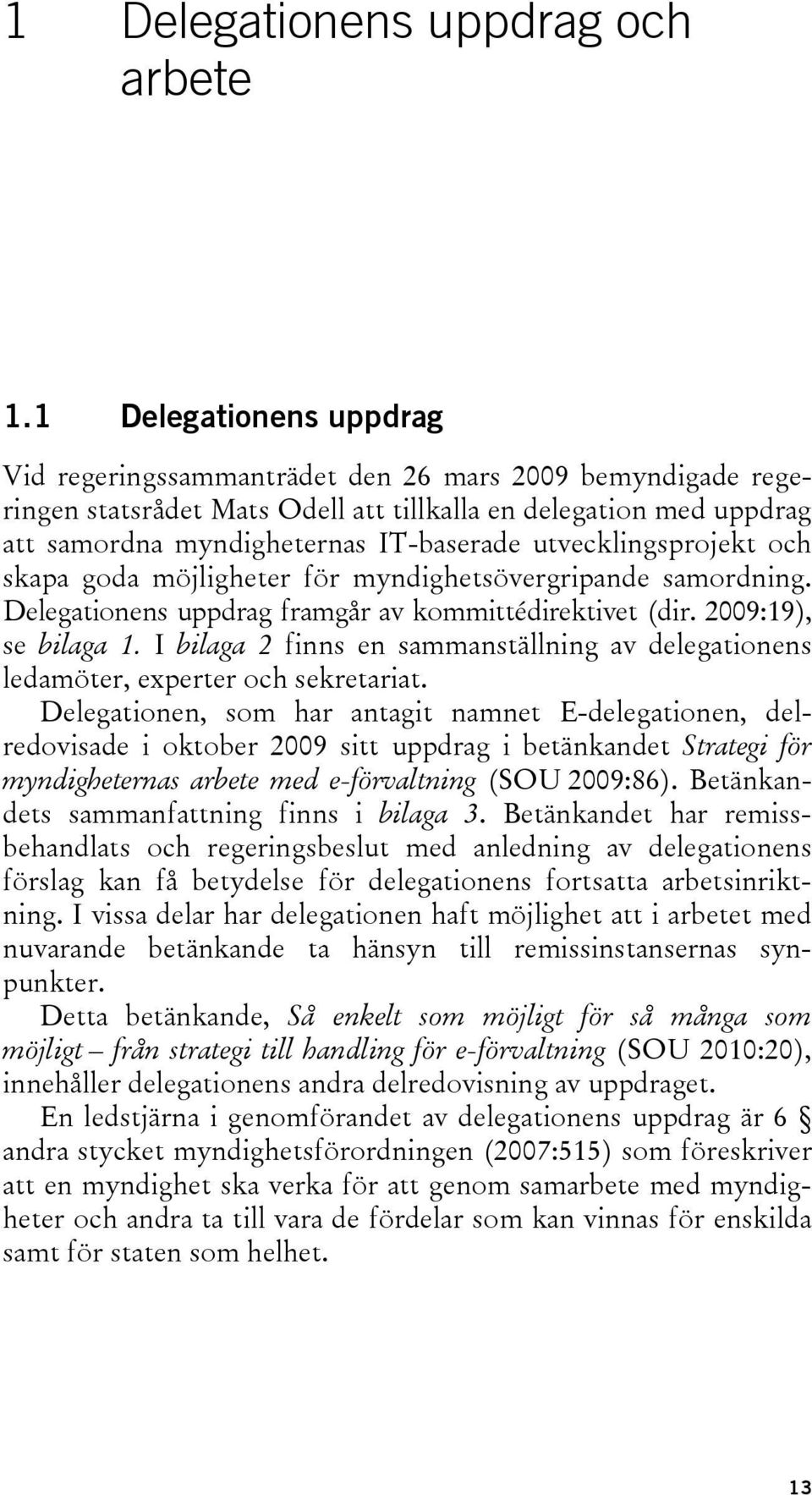 1 Delegationens uppdrag och arbete

1.1 Delegationens uppdrag

Vid regeringssammanträdet den 26 mars 2009 bemyndigade regeringen statsrådet Mats Odell att tillkalla en delegation med uppdrag att samordna myndigheternas IT-baserade utvecklingsprojekt och skapa goda möjligheter för myndighetsövergripande samordning. Delegationens uppdrag framgår av kommittédirektivet (dir. 2009:19), se bilaga 1. I bilaga 2 finns en sammanställning av delegationens ledamöter, experter och sekretariat.

Delegationen, som har antagit namnet E-delegationen, delredovisade i oktober 2009 sitt uppdrag i betänkandet Strategi för myndigheternas arbete med e-förvaltning (SOU 2009:86). Betänkandets sammanfattning finns i bilaga 3. Betänkandet har remissbehandlats och regeringsbeslut med anledning av delegationens förslag kan få betydelse för delegationens fortsatta arbetsinriktning. I vissa delar har delegationen haft möjlighet att i arbetet med nuvarande betänkande ta hänsyn till remissinstansernas synpunkter.

Detta betänkande, Så enkelt som möjligt för så många som möjligt – från strategi till handling för e-förvaltning (SOU 2010:20), innehåller delegationens andra delredovisning av uppdraget.

En ledstjärna i genomförandet av delegationens uppdrag är 6 § andra stycket myndighetsförordningen (2007:515) som föreskriver att en myndighet ska verka för att genom samarbete med myndigheter och andra ta till vara de fördelar som kan vinnas för enskilda samt för staten som helhet.

13